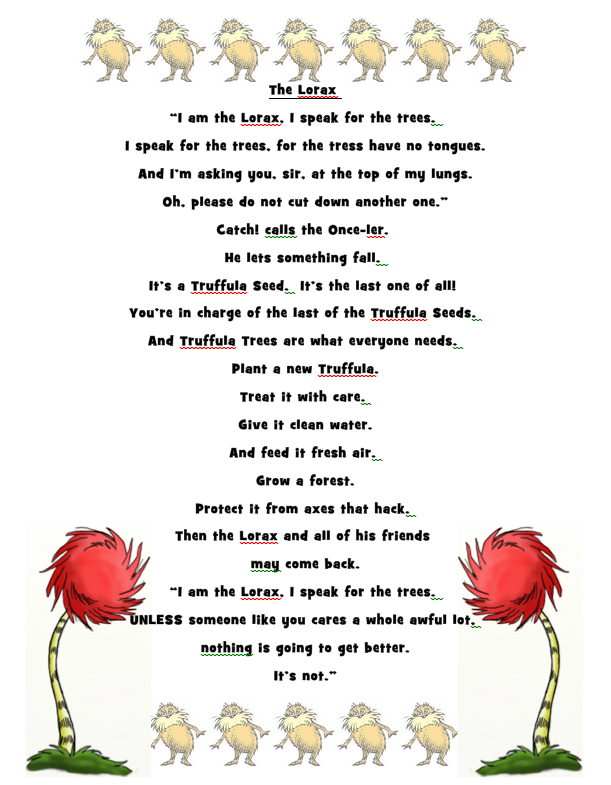 The Lorax

"I am the Lorax. I speak for the trees.

I speak for the trees, for the tress have no tongues.

And I'm asking you, sir, at the top of my lungs.

Oh, please do not cut down another one."

Catch! calls the Once-ler.

He lets something fall.

It's a Truffula Seed. It's the last one of all!

You're in charge of the last of the Truffula Seeds.

And Truffula Trees are what everyone needs.

Plant a new Truffula.

Treat it with care.

Give it clean water.

And feed it fresh air.

Grow a forest.

Protect it from axes that hack.

Then the Lorax and all of his friends

may come back.

"I am the Lorax. I speak for the trees.

UNLESS someone like you cares a whole awful lot,

nothing is going to get better.

It's not."